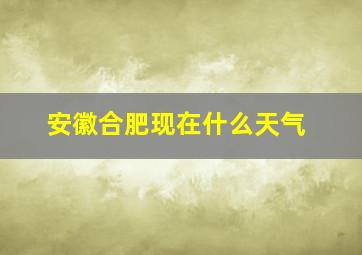 安徽合肥现在什么天气